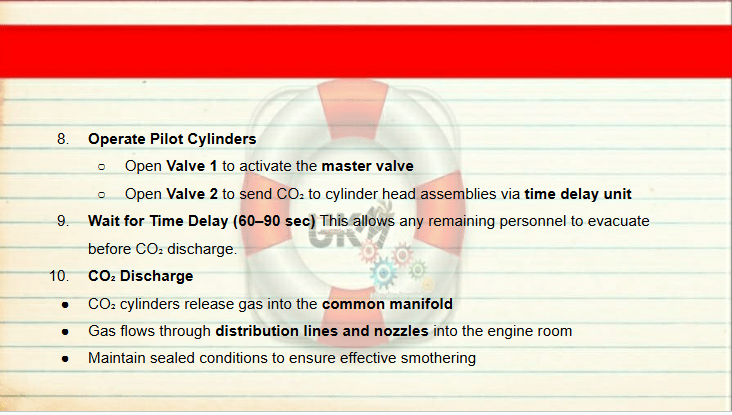 8. Operate Pilot Cylinders

○ Open Valve 1 to activate the master valve

○ Open Valve 2 to send $CO_2$ to cylinder head assemblies via time delay unit

9. Wait for Time Delay (60–90 sec) This allows any remaining personnel to evacuate before $CO_2$ discharge.

10. $CO_2$ Discharge

• $CO_2$ cylinders release gas into the common manifold
• Gas flows through distribution lines and nozzles into the engine room
• Maintain sealed conditions to ensure effective smothering